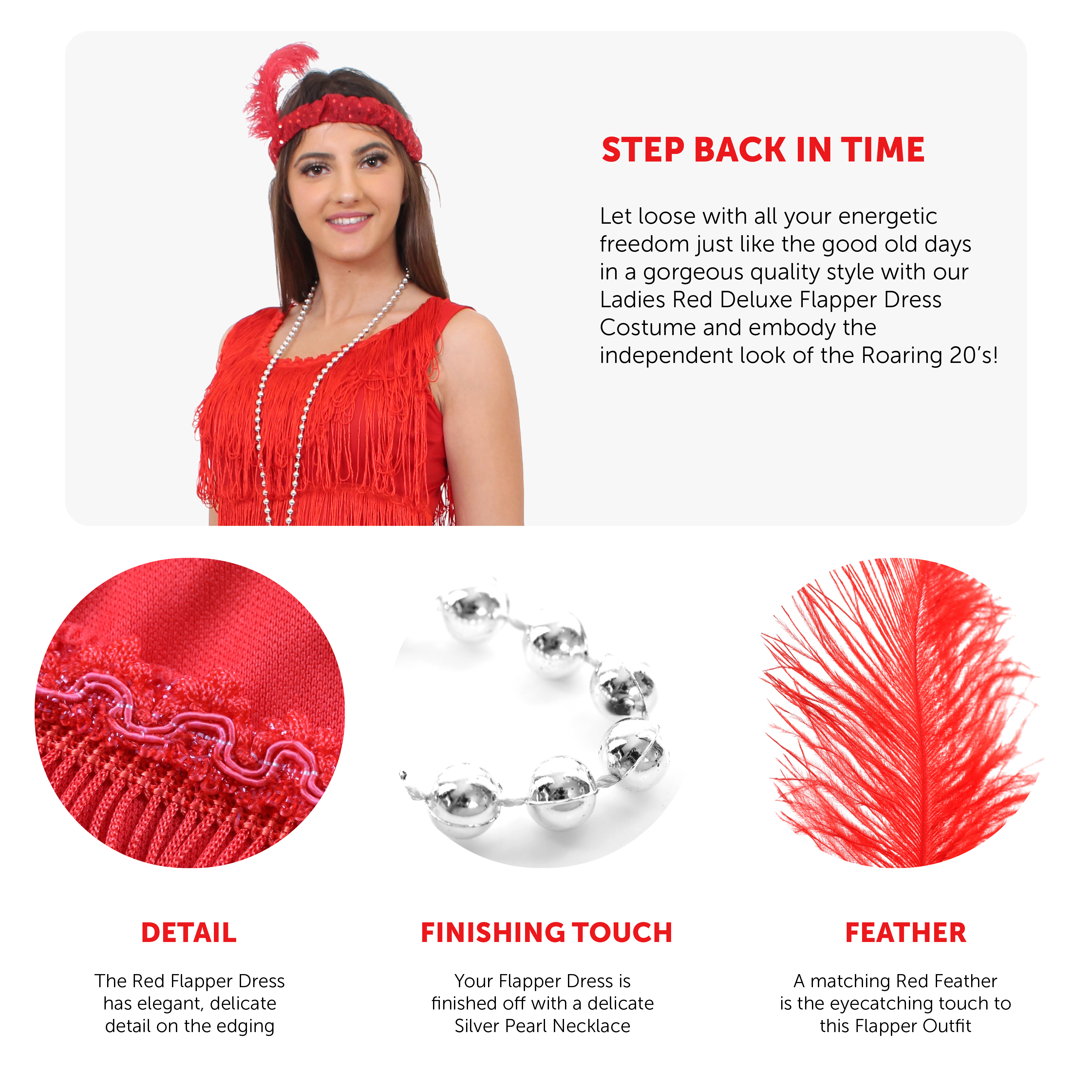 STEP BACK IN TIME

Let loose with all your energetic freedom just like the good old days in a gorgeous quality style with our Ladies Red Deluxe Flapper Dress Costume and embody the independent look of the Roaring 20's!

DETAIL

The Red Flapper Dress has elegant, delicate detail on the edging

FINISHING TOUCH

Your Flapper Dress is finished off with a delicate Silver Pearl Necklace

FEATHER

A matching Red Feather is the eyecatching touch to this Flapper Outfit